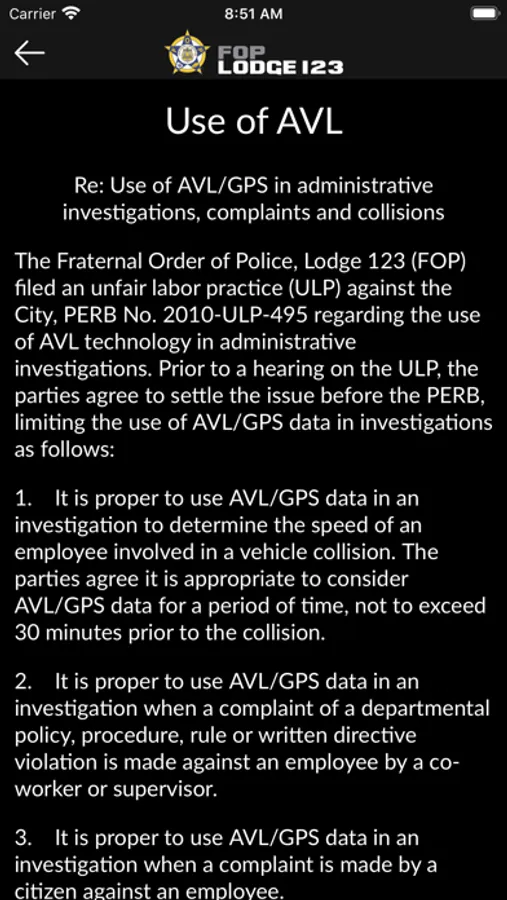 Carrier 8:51 AM

FOP LODGE 123

Use of AVL

Re: Use of AVL/GPS in administrative investigations, complaints and collisions

The Fraternal Order of Police, Lodge 123 (FOP) filed an unfair labor practice (ULP) against the City, PERB No. 2010-ULP-495 regarding the use of AVL technology in administrative investigations. Prior to a hearing on the ULP, the parties agree to settle the issue before the PERB, limiting the use of AVL/GPS data in investigations as follows:

1. It is proper to use AVL/GPS data in an investigation to determine the speed of an employee involved in a vehicle collision. The parties agree it is appropriate to consider AVL/GPS data for a period of time, not to exceed 30 minutes prior to the collision.

2. It is proper to use AVL/GPS data in an investigation when a complaint of a departmental policy, procedure, rule or written directive violation is made against an employee by a co-worker or supervisor.

3. It is proper to use AVL/GPS data in an investigation when a complaint is made by a citizen against an employee.